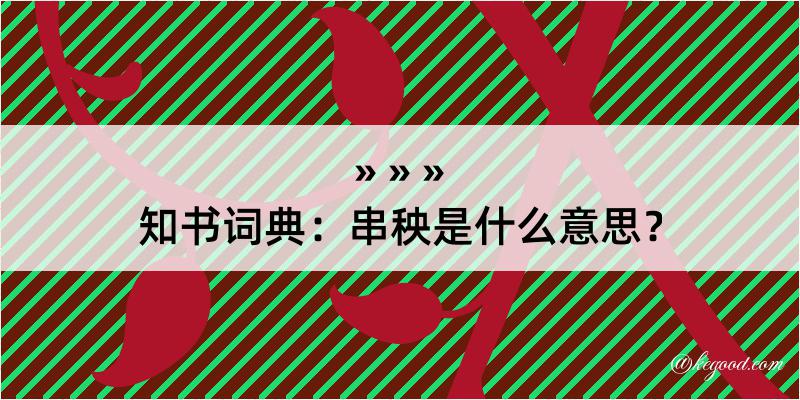 » » »
知书词典：串秧是什么意思？
@kegood.com